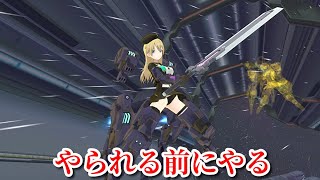 やられる前にやる